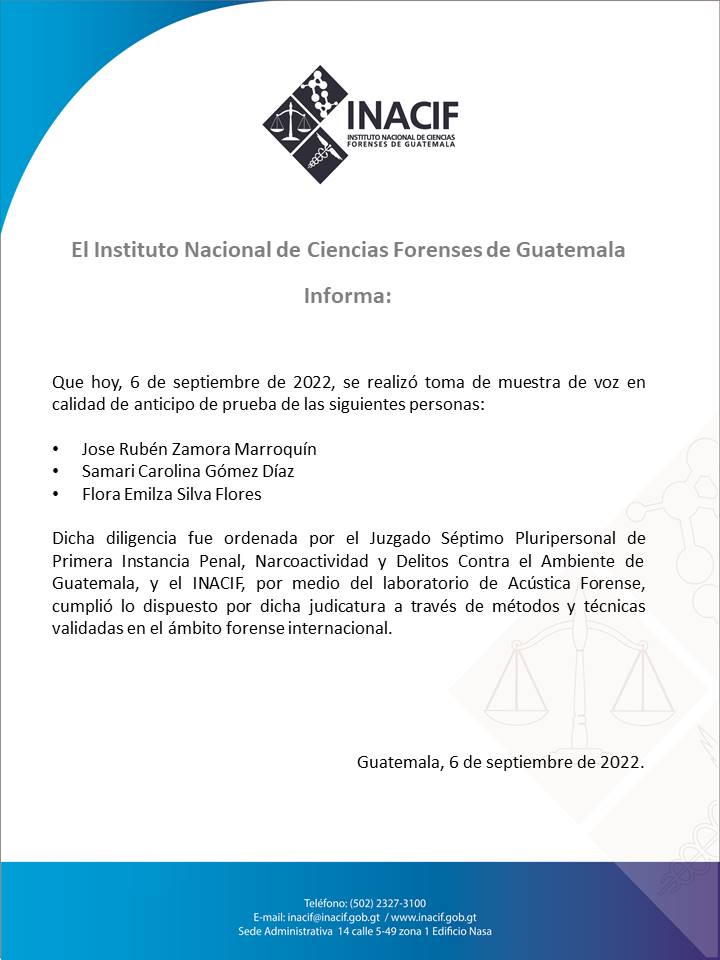 INACIF
INSTITUTO NACIONAL DE CIENCIAS FORENSES DE GUATEMALA

El Instituto Nacional de Ciencias Forenses de Guatemala

Informa:

Que hoy, 6 de septiembre de 2022, se realizó toma de muestra de voz en calidad de anticipo de prueba de las siguientes personas:

• Jose Rubén Zamora Marroquín
• Samari Carolina Gómez Díaz
• Flora Emilza Silva Flores

Dicha diligencia fue ordenada por el Juzgado Séptimo Pluripersonal de Primera Instancia Penal, Narcoactividad y Delitos Contra el Ambiente de Guatemala, y el INACIF, por medio del laboratorio de Acústica Forense, cumplió lo dispuesto por dicha judicatura a través de métodos y técnicas validadas en el ámbito forense internacional.

Guatemala, 6 de septiembre de 2022.

Teléfono: (502) 2327-3100
E-mail: inacif@inacif.gob.gt / www.inacif.gob.gt
Sede Administrativa 14 calle 5-49 zona 1 Edificio Nasa